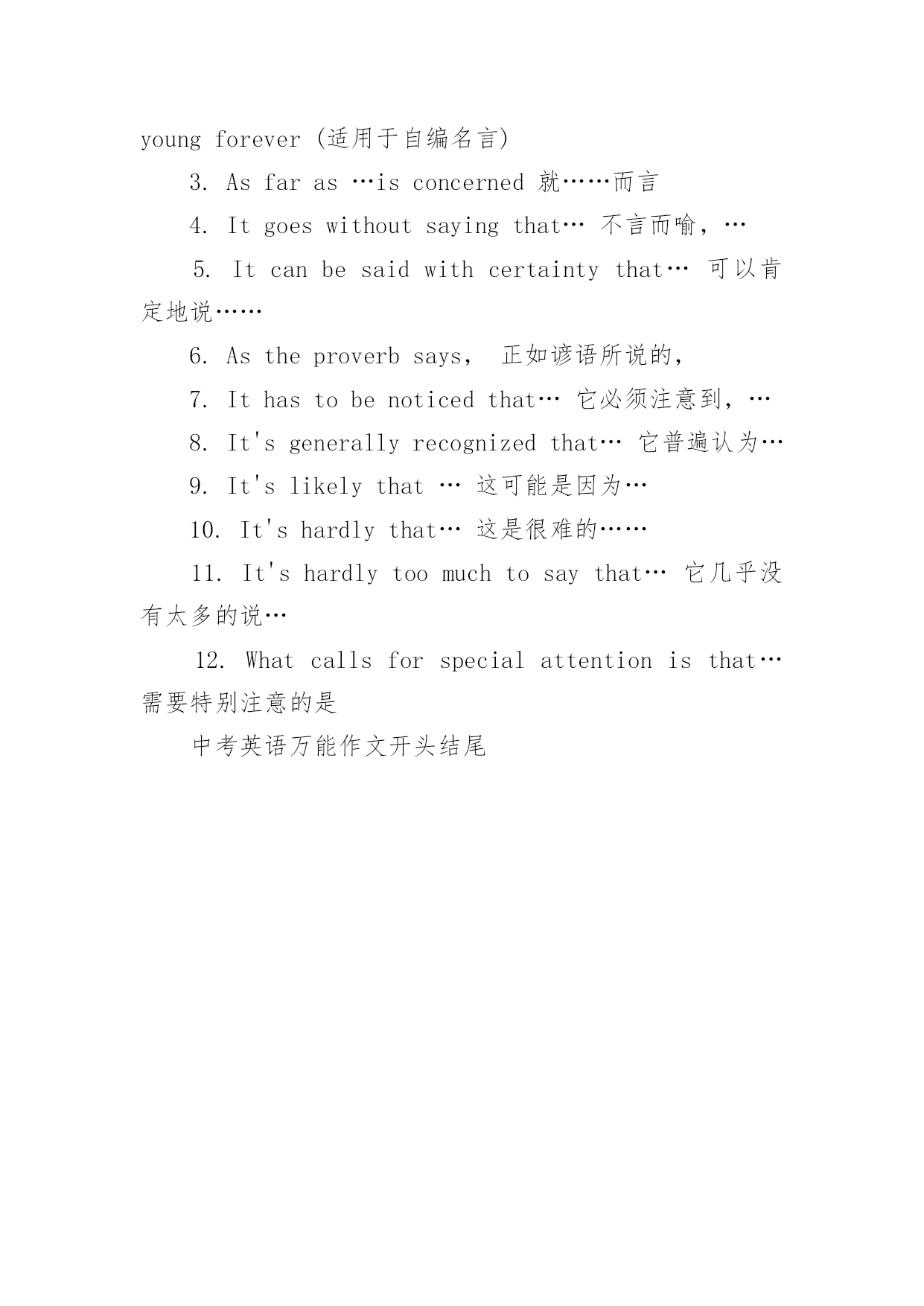 young forever (适用于自编名言)

3. As far as …is concerned 就……而言

4. It goes without saying that… 不言而喻，…

5. It can be said with certainty that… 可以肯定地说……

6. As the proverb says， 正如谚语所说的，

7. It has to be noticed that… 它必须注意到，…

8. It's generally recognized that… 它普遍认为…

9. It's likely that … 这可能是因为…

10. It's hardly that… 这是很难的……

11. It's hardly too much to say that… 它几乎没有太多的说…

12. What calls for special attention is that… 需要特别注意的是

中考英语万能作文开头结尾